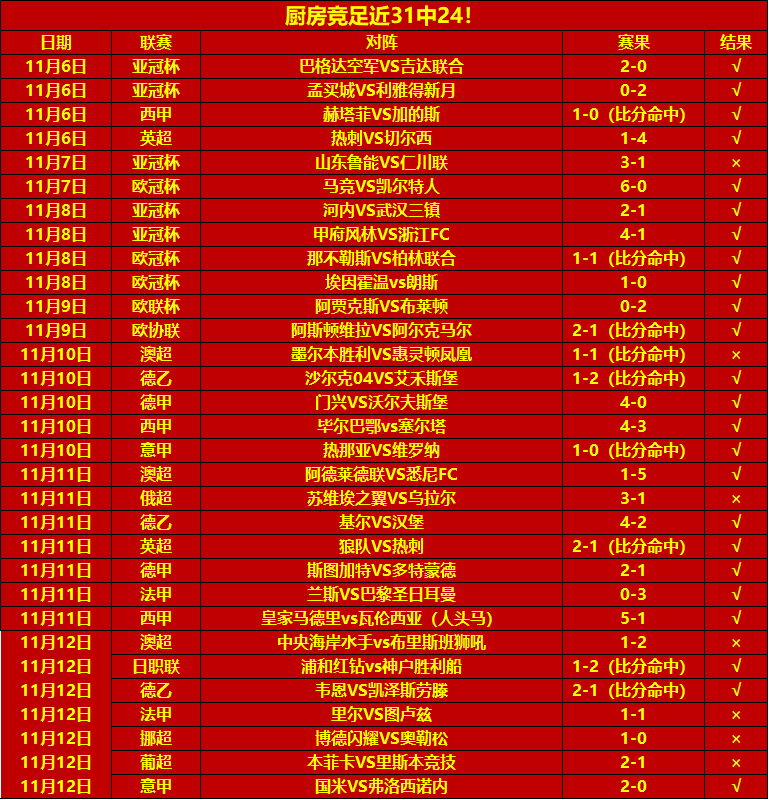 厨房竞足近31中24！

| 日期 | 联赛 | 对阵 | 赛果 | 结果 |
|---|---|---|---|---|
| 11月6日 | 亚冠杯 | 巴格达空军VS吉达联合 | 2-0 | √ |
| 11月6日 | 亚冠杯 | 孟买城VS利雅得新月 | 0-2 | √ |
| 11月6日 | 西甲 | 赫塔菲VS加的斯 | 1-0（比分命中） | √ |
| 11月6日 | 英超 | 热刺VS切尔西 | 1-4 | √ |
| 11月7日 | 亚冠杯 | 山东鲁能VS仁川联 | 3-1 | × |
| 11月7日 | 欧冠杯 | 马竞VS凯尔特人 | 6-0 | √ |
| 11月8日 | 亚冠杯 | 河内VS武汉三镇 | 2-1 | √ |
| 11月8日 | 亚冠杯 | 甲府风林VS浙江FC | 4-1 | √ |
| 11月8日 | 欧冠杯 | 那不勒斯VS柏林联合 | 1-1（比分命中） | √ |
| 11月8日 | 欧冠杯 | 埃因霍温vs朗斯 | 1-0 | √ |
| 11月9日 | 欧联杯 | 阿贾克斯VS布莱顿 | 0-2 | √ |
| 11月9日 | 欧协联 | 阿斯顿维拉VS阿尔克马尔 | 2-1（比分命中） | √ |
| 11月10日 | 澳超 | 墨尔本胜利VS惠灵顿凤凰 | 1-1（比分命中） | × |
| 11月10日 | 德乙 | 沙尔克04VS艾禾斯堡 | 1-2（比分命中） | √ |
| 11月10日 | 德甲 | 门兴VS沃尔夫斯堡 | 4-0 | √ |
| 11月10日 | 西甲 | 毕尔巴鄂vs塞尔塔 | 4-3 | √ |
| 11月10日 | 意甲 | 热那亚VS维罗纳 | 1-0（比分命中） | √ |
| 11月11日 | 澳超 | 阿德莱德联VS悉尼FC | 1-5 | √ |
| 11月11日 | 俄超 | 苏维埃之翼VS乌拉尔 | 3-1 | × |
| 11月11日 | 德乙 | 基尔VS汉堡 | 4-2 | √ |
| 11月11日 | 英超 | 狼队VS热刺 | 2-1（比分命中） | √ |
| 11月11日 | 德甲 | 斯图加特VS多特蒙德 | 2-1 | √ |
| 11月11日 | 法甲 | 兰斯VS巴黎圣日耳曼 | 0-3 | √ |
| 11月11日 | 西甲 | 皇家马德里vs瓦伦西亚（人头马） | 5-1 | √ |
| 11月12日 | 澳超 | 中央海岸水手vs布里斯班狮吼 | 1-2 | × |
| 11月12日 | 日职联 | 浦和红钻vs神户胜利船 | 1-2（比分命中） | √ |
| 11月12日 | 德乙 | 韦恩VS凯泽斯劳滕 | 2-1（比分命中） | √ |
| 11月12日 | 法甲 | 里尔VS图卢兹 | 1-1 | × |
| 11月12日 | 挪超 | 博德闪耀VS奥勒松 | 1-0 | × |
| 11月12日 | 葡超 | 本菲卡VS里斯本竞技 | 2-1 | × |
| 11月12日 | 意甲 | 国米VS弗洛西诺内 | 2-0 | √ |